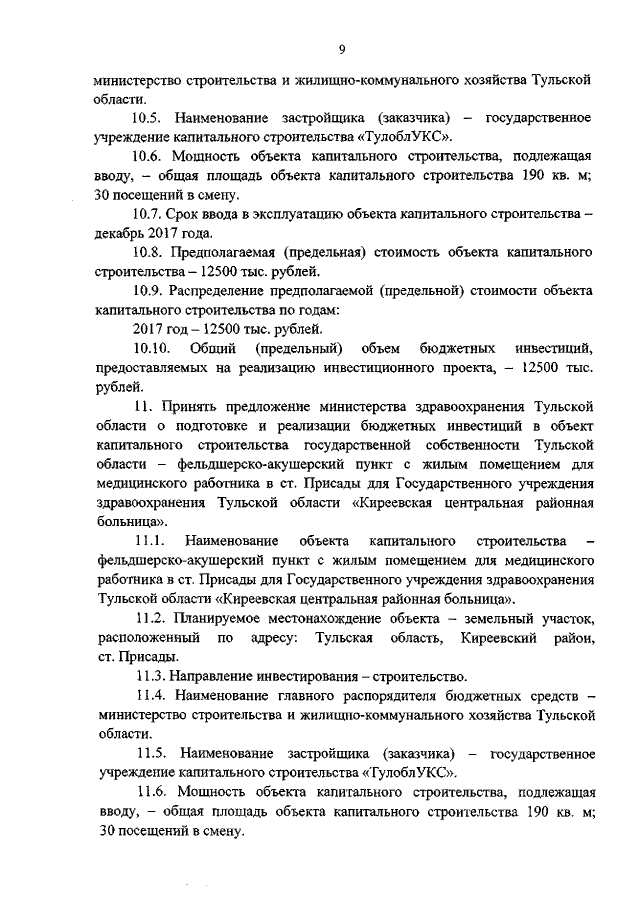 9

министерство строительства и жилищно-коммунального хозяйства Тульской области.

10.5. Наименование застройщика (заказчика) – государственное учреждение капитального строительства «ТулоблУКС».

10.6. Мощность объекта капитального строительства, подлежащая вводу, – общая площадь объекта капитального строительства 190 кв. м; 30 посещений в смену.

10.7. Срок ввода в эксплуатацию объекта капитального строительства – декабрь 2017 года.

10.8. Предполагаемая (предельная) стоимость объекта капитального строительства – 12500 тыс. рублей.

10.9. Распределение предполагаемой (предельной) стоимости объекта капитального строительства по годам:

2017 год – 12500 тыс. рублей.

10.10. Общий (предельный) объем бюджетных инвестиций, предоставляемых на реализацию инвестиционного проекта, – 12500 тыс. рублей.

11. Принять предложение министерства здравоохранения Тульской области о подготовке и реализации бюджетных инвестиций в объект капитального строительства государственной собственности Тульской области – фельдшерско-акушерский пункт с жилым помещением для медицинского работника в ст. Присады для Государственного учреждения здравоохранения Тульской области «Киреевская центральная районная больница».

11.1. Наименование объекта капитального строительства – фельдшерско-акушерский пункт с жилым помещением для медицинского работника в ст. Присады для Государственного учреждения здравоохранения Тульской области «Киреевская центральная районная больница».

11.2. Планируемое местонахождение объекта – земельный участок, расположенный по адресу: Тульская область, Киреевский район, ст. Присады.

11.3. Направление инвестирования – строительство.

11.4. Наименование главного распорядителя бюджетных средств – министерство строительства и жилищно-коммунального хозяйства Тульской области.

11.5. Наименование застройщика (заказчика) – государственное учреждение капитального строительства «ТулоблУКС».

11.6. Мощность объекта капитального строительства, подлежащая вводу, – общая площадь объекта капитального строительства 190 кв. м; 30 посещений в смену.